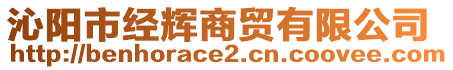 沁阳市经辉商贸有限公司
http://benhorace2.cn.coovee.com